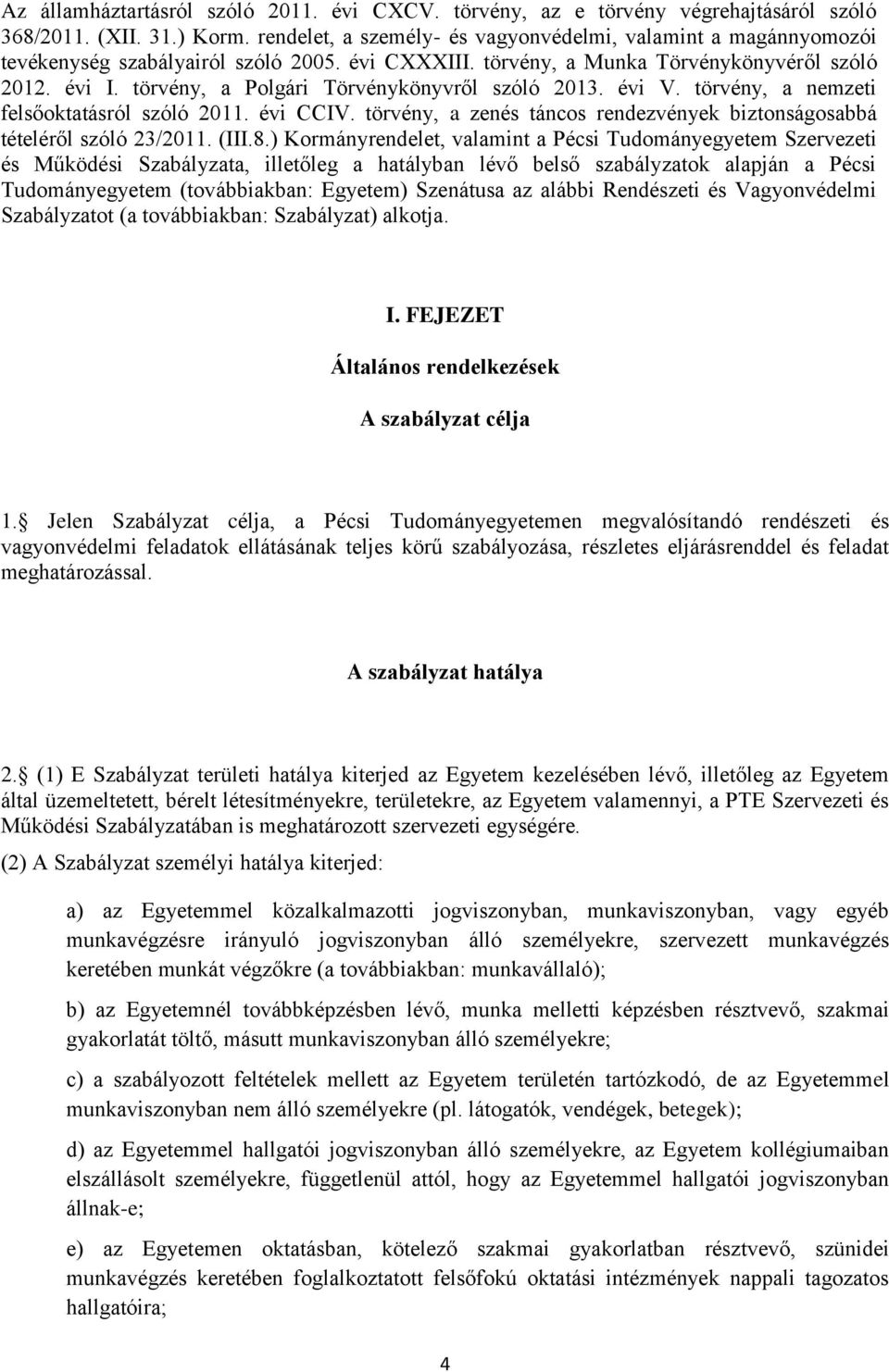 Az államháztartásról szóló 2011. évi CXCV. törvény, az e törvény végrehajtásáról szóló 368/2011. (XII. 31.) Korm. rendelet, a személy- és vagyonvédelmi, valamint a magánnyomozói tevékenység szabályairól szóló 2005. évi CXXXIII. törvény, a Munka Törvénykönyvéről szóló 2012. évi I. törvény, a Polgári Törvénykönyvről szóló 2013. évi V. törvény, a nemzeti felsőoktatásról szóló 2011. évi CCIV. törvény, a zenés táncos rendezvények biztonságosabbá tételéről szóló 23/2011. (III.8.) Kormányrendelet, valamint a Pécsi Tudományegyetem Szervezeti és Működési Szabályzata, illetőleg a hatályban lévő belső szabályzatok alapján a Pécsi Tudományegyetem (továbbiakban: Egyetem) Szenátusa az alábbi Rendészeti és Vagyonvédelmi Szabályzatot (a továbbiakban: Szabályzat) alkotja.

I. FEJEZET

Általános rendelkezések

A szabályzat célja

1. Jelen Szabályzat célja, a Pécsi Tudományegyetemen megvalósítandó rendészeti és vagyonvédelmi feladatok ellátásának teljes körű szabályozása, részletes eljárásrenddel és feladat meghatározással.

A szabályzat hatálya

2. (1) E Szabályzat területi hatálya kiterjed az Egyetem kezelésében lévő, illetőleg az Egyetem által üzemeltetett, bérelt létesítményekre, területekre, az Egyetem valamennyi, a PTE Szervezeti és Működési Szabályzatában is meghatározott szervezeti egységére.

(2) A Szabályzat személyi hatálya kiterjed:

a) az Egyetemmel közalkalmazotti jogviszonyban, munkaviszonyban, vagy egyéb munkavégzésre irányuló jogviszonyban álló személyekre, szervezett munkavégzés keretében munkát végzőkre (a továbbiakban: munkavállaló);

b) az Egyetemnél továbbképzésben lévő, munka melletti képzésben résztvevő, szakmai gyakorlatát töltő, másutt munkaviszonyban álló személyekre;

c) a szabályozott feltételek mellett az Egyetem területén tartózkodó, de az Egyetemmel munkaviszonyban nem álló személyekre (pl. látogatók, vendégek, betegek);

d) az Egyetemmel hallgatói jogviszonyban álló személyekre, az Egyetem kollégiumaiban elszállásolt személyekre, függetlenül attól, hogy az Egyetemmel hallgatói jogviszonyban állnak-e;

e) az Egyetem oktatásban, kötelező szakmai gyakorlatban résztvevő, szünidei munkavégzés keretében foglalkoztatott felsőfokú oktatási intézmények nappali tagozatos hallgatóira;

4